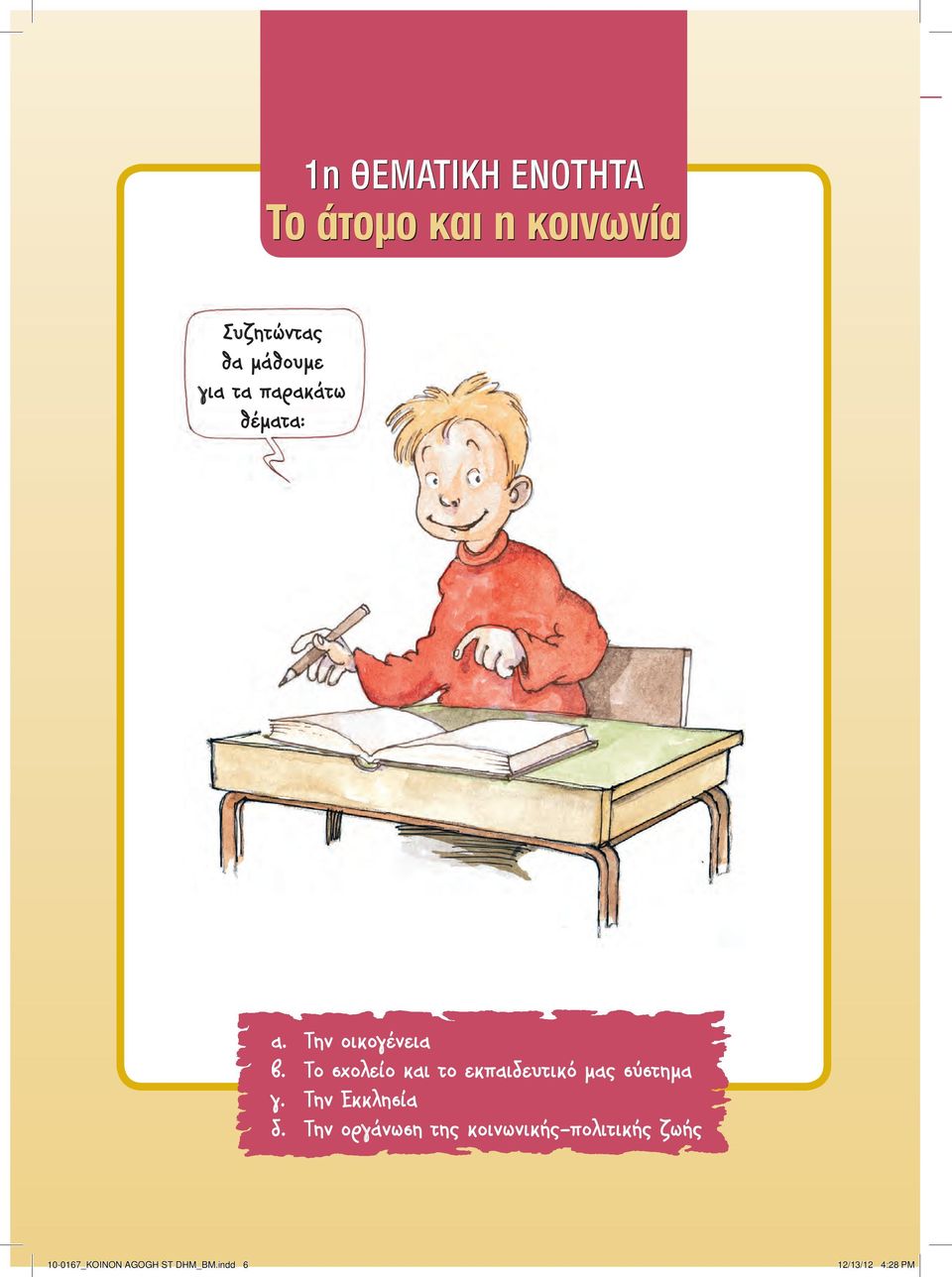 1η ΘΕΜΑΤΙΚΗ ΕΝΟΤΗΤΑ
Το άτομο και η κοινωνία

Συζητώντας θα μάθουμε για τα παρακάτω θέματα:

α. Την οικογένεια
β. Το σχολείο και το εκπαιδευτικό μας σύστημα
γ. Την Εκκλησία
δ. Την οργάνωση της κοινωνικής-πολιτικής ζωής

10-0167_KOINON AGOGH ST DHM_BM.indd 6
12/13/12 4:28 PM